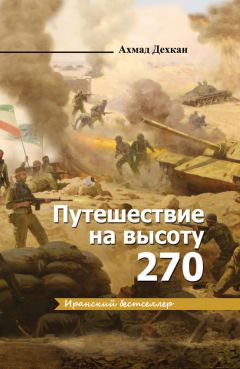 Ахмад Дехкан

Путешествие на высоту 270

Иранский бестселлер